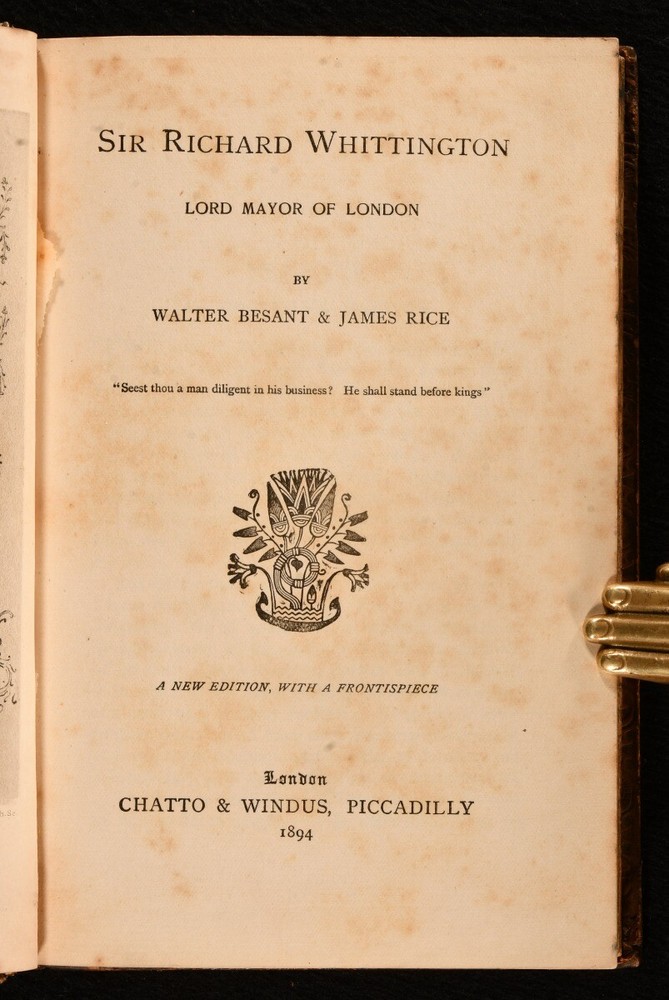 SIR RICHARD WHITTINGTON

LORD MAYOR OF LONDON

BY

WALTER BESANT & JAMES RICE

"Seest thou a man diligent in his business? He shall stand before kings"

A NEW EDITION, WITH A FRONTISPIECE

London
CHATTO & WINDUS, PICCADILLY
1894